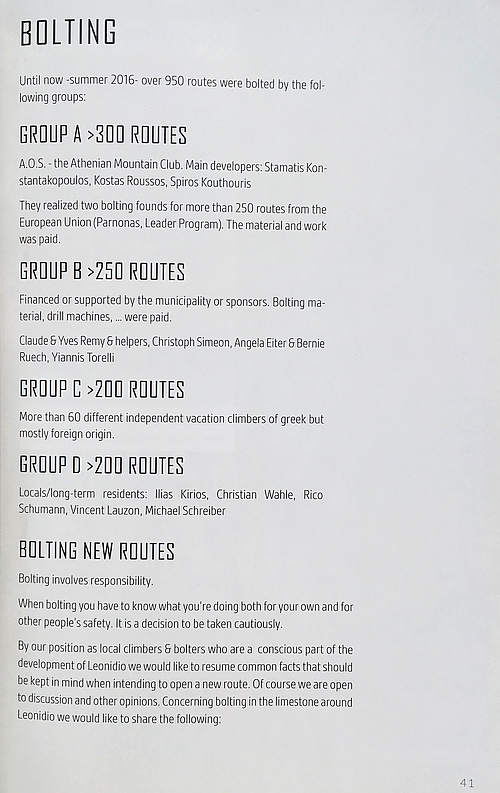 BOLTING

Until now -summer 2016- over 950 routes were bolted by the following groups:

GROUP A >300 ROUTES

A.O.S. - the Athenian Mountain Club. Main developers: Stamatis Konstantakopoulos, Kostas Roussos, Spiros Kouthouris

They realized two bolting founds for more than 250 routes from the European Union (Parnonas, Leader Program). The material and work was paid.

GROUP B >250 ROUTES

Financed or supported by the municipality or sponsors. Bolting material, drill machines, ... were paid.

Claude & Yves Remy & helpers, Christoph Simeon, Angela Eiter & Bernie Ruech, Yiannis Torelli

GROUP C >200 ROUTES

More than 60 different independent vacation climbers of greek but mostly foreign origin.

GROUP D >200 ROUTES

Locals/long-term residents: Ilias Kirios, Christian Wahle, Rico Schumann, Vincent Lauzon, Michael Schreiber

BOLTING NEW ROUTES

Bolting involves responsibility.

When bolting you have to know what you're doing both for your own and for other people's safety. It is a decision to be taken cautiously.

By our position as local climbers & bolters who are a conscious part of the development of Leonidio we would like to resume common facts that should be kept in mind when intending to open a new route. Of course we are open to discussion and other opinions. Concerning bolting in the limestone around Leonidio we would like to share the following:

41